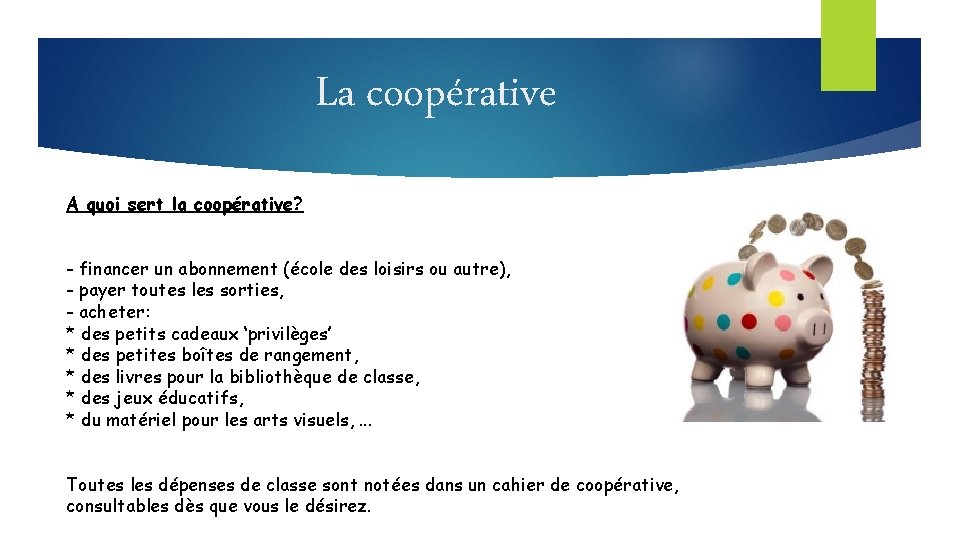 La coopérative

A quoi sert la coopérative?

- financer un abonnement (école des loisirs ou autre),
- payer toutes les sorties,
- acheter:
* des petits cadeaux ‘privilèges’
* des petites boîtes de rangement,
* des livres pour la bibliothèque de classe,
* des jeux éducatifs,
* du matériel pour les arts visuels, …

Toutes les dépenses de classe sont notées dans un cahier de coopérative, consultables dès que vous le désirez.